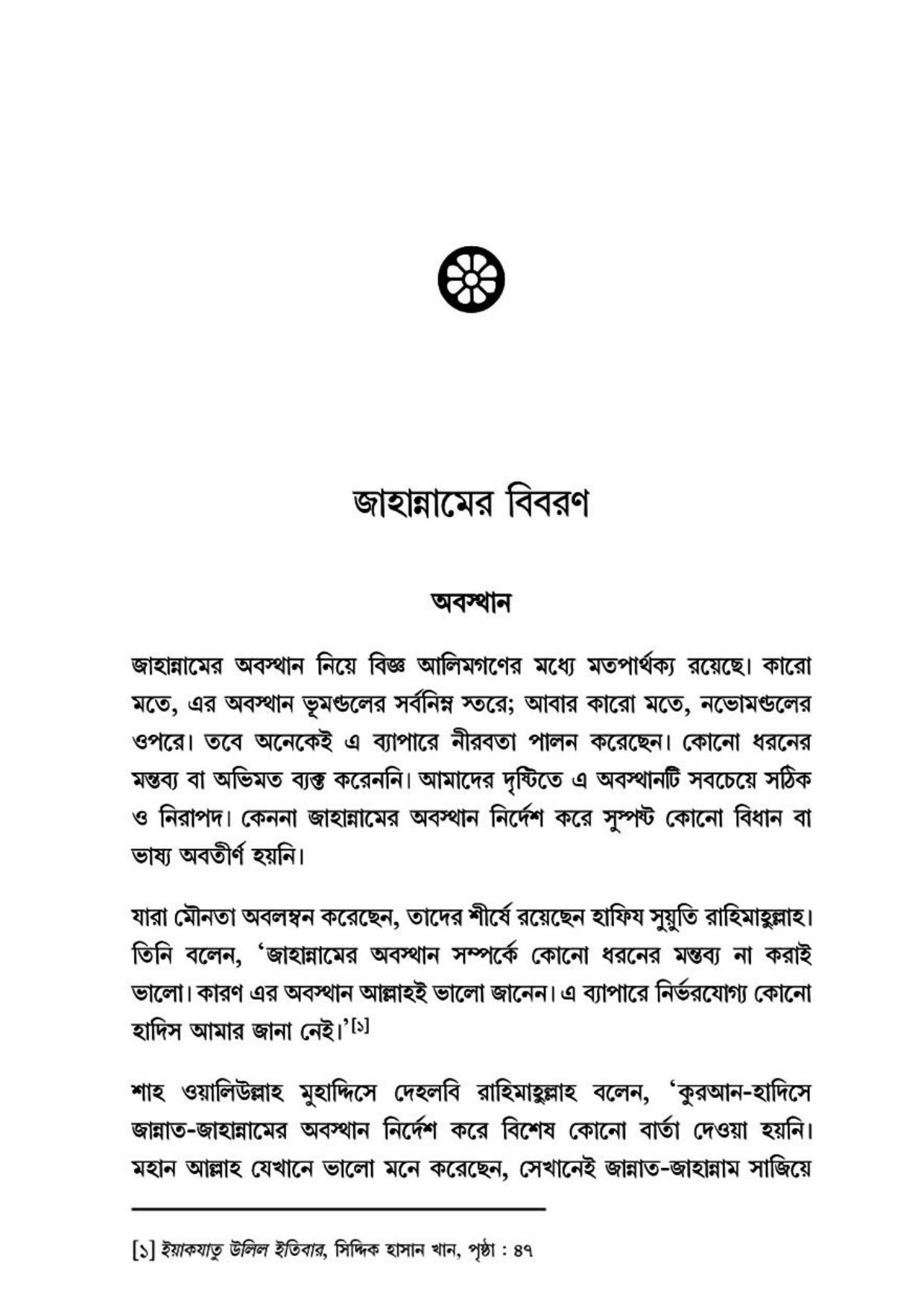 জাহান্নামের বিবরণ

অবস্থান

জাহান্নামের অবস্থান নিয়ে বিজ্ঞ আলিমগণের মধ্যে মতপার্থক্য রয়েছে। কারো মতে, এর অবস্থান ভূমণ্ডলের সর্বনিম্ন স্তরে; আবার কারো মতে, নভোমণ্ডলের ওপরে। তবে অনেকেই এ ব্যাপারে নীরবতা পালন করেছেন। কোনো ধরনের মন্তব্য বা অভিমত ব্যক্ত করেননি। আমাদের দৃষ্টিতে এ অবস্থানটি সবচেয়ে সঠিক ও নিরাপদ। কেননা জাহান্নামের অবস্থান নির্দেশ করে সুস্পষ্ট কোনো বিধান বা ভাষ্য অবতীর্ণ হয়নি।

যারা মৌনতা অবলম্বন করেছেন, তাদের শীর্ষে রয়েছেন হাফিয সুয়ুতি রাহিমাহুল্লাহ। তিনি বলেন, 'জাহান্নামের অবস্থান সম্পর্কে কোনো ধরনের মন্তব্য না করাই ভালো। কারণ এর অবস্থান আল্লাহই ভালো জানেন। এ ব্যাপারে নির্ভরযোগ্য কোনো হাদিস আমার জানা নেই।'[১]

শাহ ওয়ালিউল্লাহ মুহাদ্দিসে দেহলবি রাহিমাহুল্লাহ বলেন, 'কুরআন-হাদিসে জান্নাত-জাহান্নামের অবস্থান নির্দেশ করে বিশেষ কোনো বার্তা দেওয়া হয়নি। মহান আল্লাহ যেখানে ভালো মনে করেছেন, সেখানেই জান্নাত-জাহান্নাম সাজিয়ে

[১] ইয়াকযাতু উলিল ইতিবার, সিদ্দিক হাসান খান, পৃষ্ঠা : ৪৭